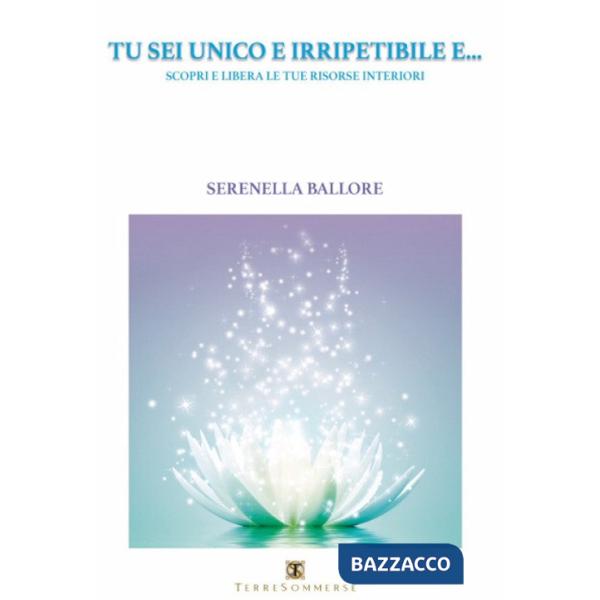 TU SEI UNICO E IRRIPETIBILE E...
SCOPRI E LIBERA LE TUE RISORSE INTERIORI

SERENELLA BALLORE

BAZZACCO

TERRESOMMERSE